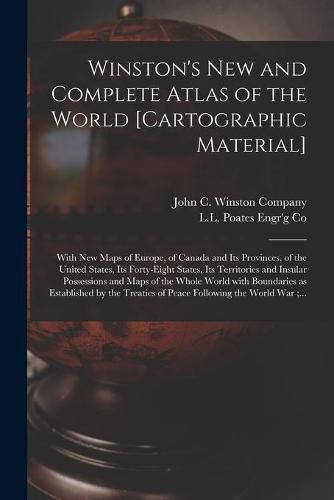 Winston's New and Complete Atlas of the World [Cartographic Material]

John C. Winston Company
L.L. Poates Engr'g Co

With New Maps of Europe, of Canada and Its Provinces, of the United States, Its Forty-Eight States, Its Territories and Insular Possessions and Maps of the Whole World with Boundaries as Established by the Treaties of Peace Following the World War ;...